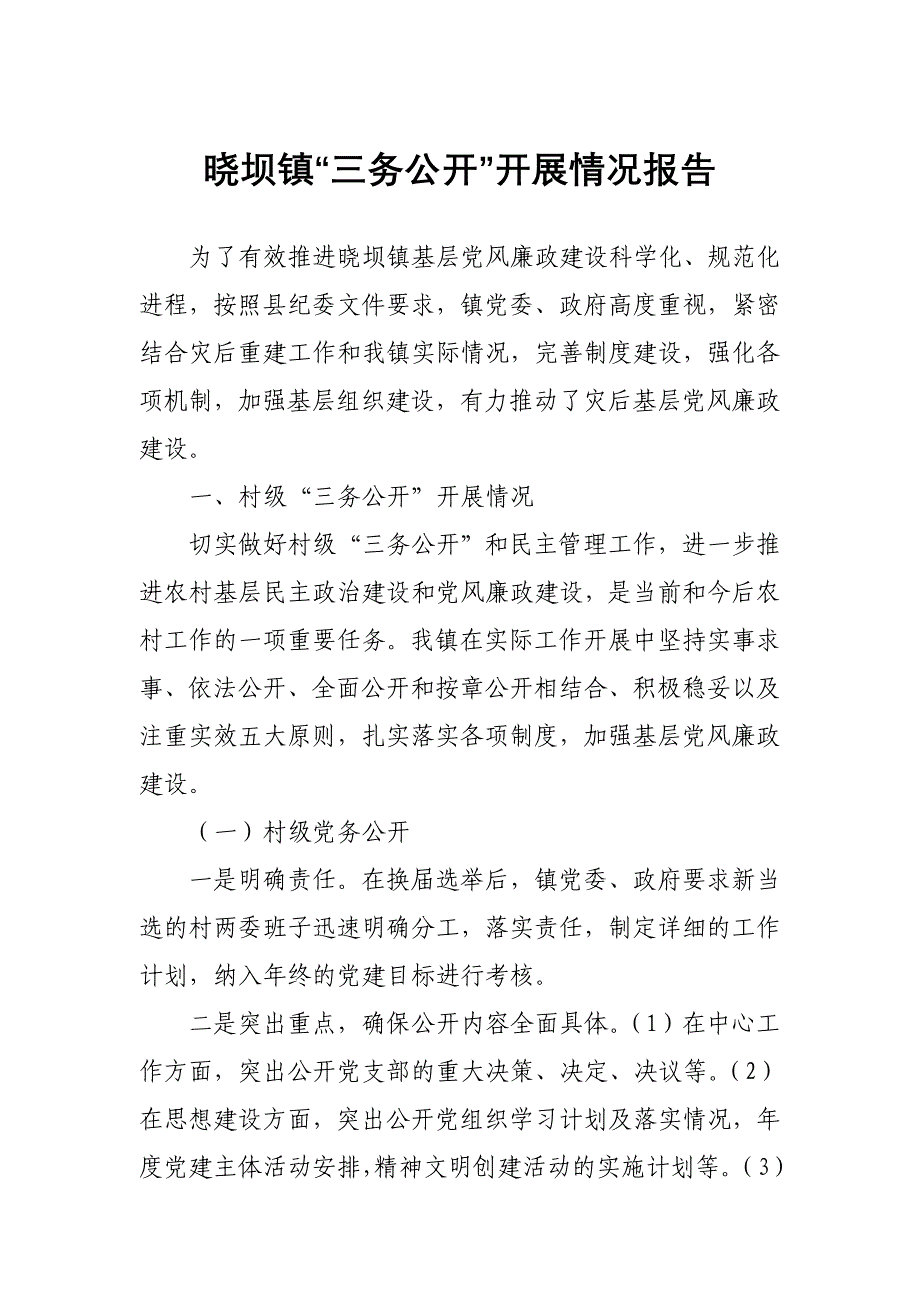 晓坝镇“三务公开”开展情况报告

为了有效推进晓坝镇基层党风廉政建设科学化、规范化进程，按照县纪委文件要求，镇党委、政府高度重视，紧密结合灾后重建工作和我镇实际情况，完善制度建设，强化各项机制，加强基层组织建设，有力推动了灾后基层党风廉政建设。

一、村级“三务公开”开展情况

切实做好村级“三务公开”和民主管理工作，进一步推进农村基层民主政治建设和党风廉政建设，是当前和今后农村工作的一项重要任务。我镇在实际工作开展中坚持实事求事、依法公开、全面公开和按章公开相结合、积极稳妥以及注重实效五大原则，扎实落实各项制度，加强基层党风廉政建设。

（一）村级党务公开

一是明确责任。在换届选举后，镇党委、政府要求新当选的村两委班子迅速明确分工，落实责任，制定详细的工作计划，纳入年终的党建目标进行考核。

二是突出重点，确保公开内容全面具体。（1）在中心工作方面，突出公开党支部的重大决策、决定、决议等。（2）在思想建设方面，突出公开党组织学习计划及落实情况，年度党建主体活动安排,精神文明创建活动的实施计划等。（3）